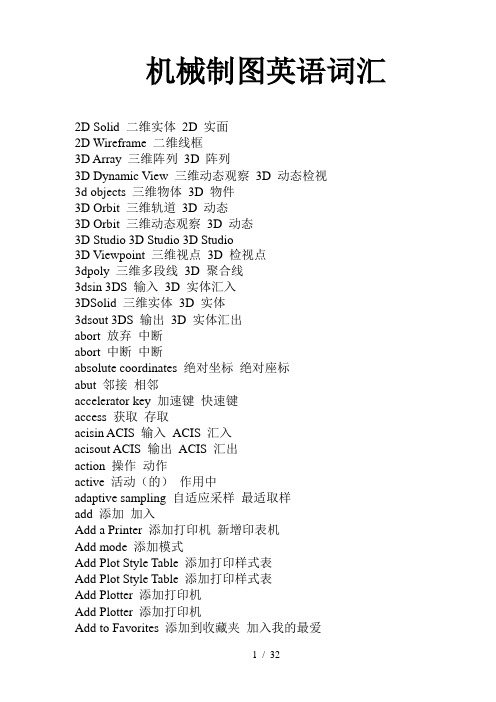 机械制图英语词汇

2D Solid 二维实体 2D 实面
2D Wireframe 二维线框
3D Array 三维阵列 3D 阵列
3D Dynamic View 三维动态观察 3D 动态检视
3d objects 三维物体 3D 物件
3D Orbit 三维轨道 3D 动态
3D Orbit 三维动态观察 3D 动态
3D Studio 3D Studio 3D Studio
3D Viewpoint 三维视点 3D 检视点
3dpoly 三维多段线 3D 聚合线
3dsin 3DS 输入 3D 实体汇入
3DSolid 三维实体 3D 实体
3dsout 3DS 输出 3D 实体汇出
abort 放弃 中断
abort 中断 中断
absolute coordinates 绝对坐标 绝对座标
abut 邻接 相邻
accelerator key 加速键 快速键
access 获取 存取
acisin ACIS 输入 ACIS 汇入
acisout ACIS 输出 ACIS 汇出
action 操作 动作
active 活动（的） 作用中
adaptive sampling 自适应采样 最适取样
add 添加 加入
Add a Printer 添加打印机 新增印表机
Add mode 添加模式
Add Plot Style Table 添加打印样式表
Add Plot Style Table 添加打印样式表
Add Plotter 添加打印机
Add Plotter 添加打印机
Add to Favorites 添加到收藏夹 加入我的最爱

1 / 32